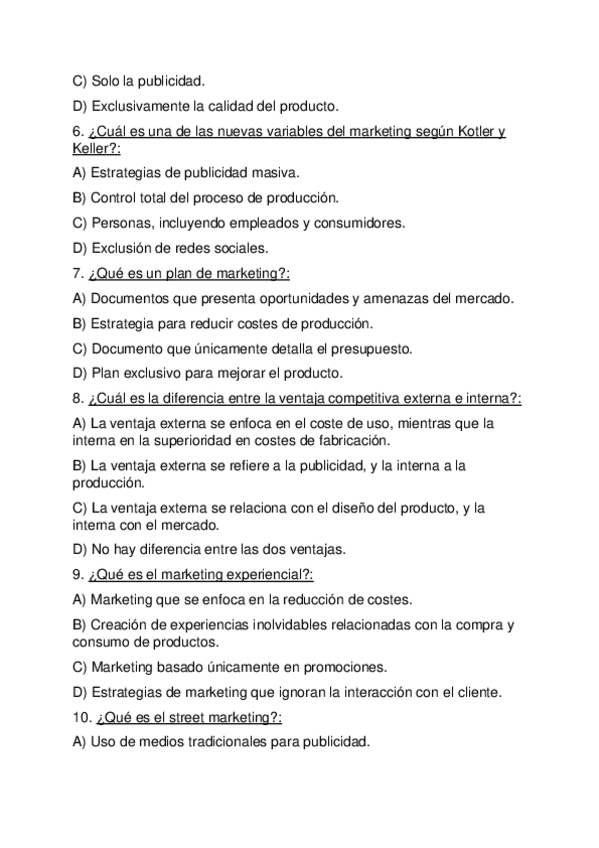 C) Solo la publicidad.

D) Exclusivamente la calidad del producto.

6. ¿Cuál es una de las nuevas variables del marketing según Kotler y Keller?:

A) Estrategias de publicidad masiva.

B) Control total del proceso de producción.

C) Personas, incluyendo empleados y consumidores.

D) Exclusión de redes sociales.

7. ¿Qué es un plan de marketing?:

A) Documentos que presenta oportunidades y amenazas del mercado.

B) Estrategia para reducir costes de producción.

C) Documento que únicamente detalla el presupuesto.

D) Plan exclusivo para mejorar el producto.

8. ¿Cuál es la diferencia entre la ventaja competitiva externa e interna?:

A) La ventaja externa se enfoca en el coste de uso, mientras que la interna en la superioridad en costes de fabricación.

B) La ventaja externa se refiere a la publicidad, y la interna a la producción.

C) La ventaja externa se relaciona con el diseño del producto, y la interna con el mercado.

D) No hay diferencia entre las dos ventajas.

9. ¿Qué es el marketing experiencial?:

A) Marketing que se enfoca en la reducción de costes.

B) Creación de experiencias inolvidables relacionadas con la compra y consumo de productos.

C) Marketing basado únicamente en promociones.

D) Estrategias de marketing que ignoran la interacción con el cliente.

10. ¿Qué es el street marketing?:

A) Uso de medios tradicionales para publicidad.